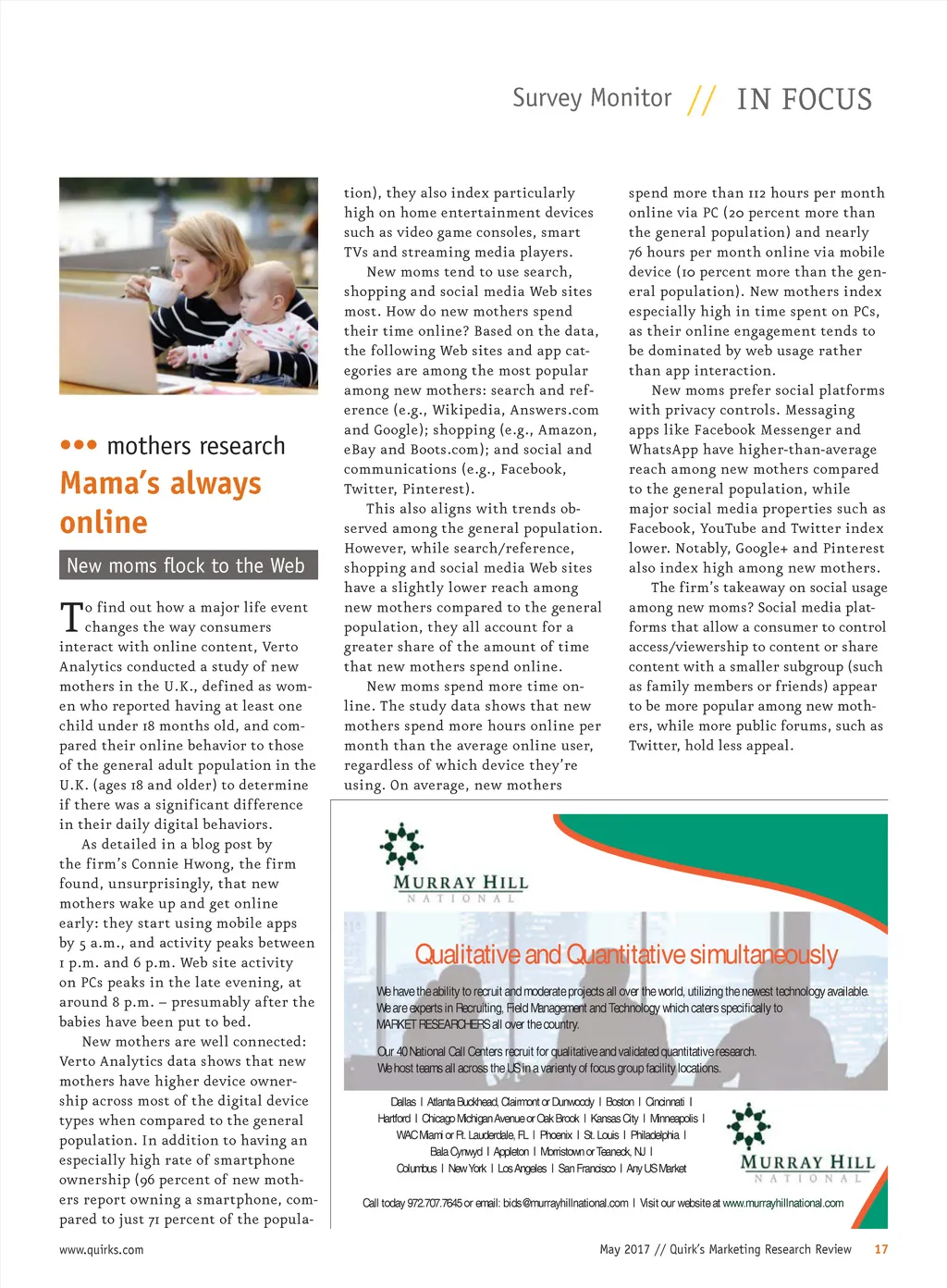 Survey Monitor // IN FOCUS

••• mothers research

Mama's always online

New moms flock to the Web

To find out how a major life event changes the way consumers interact with online content, Verto Analytics conducted a study of new mothers in the U.K., defined as women who reported having at least one child under 18 months old, and compared their online behavior to those of the general adult population in the U.K. (ages 18 and older) to determine if there was a significant difference in their daily digital behaviors.

As detailed in a blog post by the firm's Connie Hwong, the firm found, unsurprisingly, that new mothers wake up and get online early: they start using mobile apps by 5 a.m., and activity peaks between 1 p.m. and 6 p.m. Web site activity on PCs peaks in the late evening, at around 8 p.m. – presumably after the babies have been put to bed.

New mothers are well connected: Verto Analytics data shows that new mothers have higher device ownership across most of the digital device types when compared to the general population. In addition to having an especially high rate of smartphone ownership (96 percent of new mothers report owning a smartphone, compared to just 71 percent of the population), they also index particularly high on home entertainment devices such as video game consoles, smart TVs and streaming media players.

New moms tend to use search, shopping and social media Web sites most. How do new mothers spend their time online? Based on the data, the following Web sites and app categories are among the most popular among new mothers: search and reference (e.g., Wikipedia, Answers.com and Google); shopping (e.g., Amazon, eBay and Boots.com); and social and communications (e.g., Facebook, Twitter, Pinterest).

This also aligns with trends observed among the general population. However, while search/reference, shopping and social media Web sites have a slightly lower reach among new mothers compared to the general population, they all account for a greater share of the amount of time that new mothers spend online.

New moms spend more time online. The study data shows that new mothers spend more hours online per month than the average online user, regardless of which device they're using. On average, new mothers spend more than 112 hours per month online via PC (20 percent more than the general population) and nearly 76 hours per month online via mobile device (10 percent more than the general population). New mothers index especially high in time spent on PCs, as their online engagement tends to be dominated by web usage rather than app interaction.

New moms prefer social platforms with privacy controls. Messaging apps like Facebook Messenger and WhatsApp have higher-than-average reach among new mothers compared to the general population, while major social media properties such as Facebook, YouTube and Twitter index lower. Notably, Google+ and Pinterest also index high among new mothers.

The firm's takeaway on social usage among new moms? Social media platforms that allow a consumer to control access/viewership to content or share content with a smaller subgroup (such as family members or friends) appear to be more popular among new mothers, while more public forums, such as Twitter, hold less appeal.

MURRAY HILL
NATIONAL

Qualitative and Quantitative simultaneously

We have the ability to recruit and moderate projects all over the world, utilizing the newest technology available.
We are experts in Recruiting, Field Management and Technology which caters specifically to MARKET RESEARCHERS all over the country.

Our 40 National Call Centers recruit for qualitative and validated quantitative research.
We host teams all across the US in a variety of focus group facility locations.

Dallas | Atlanta Buckhead, Clairmont or Dunwoody | Boston | Cincinnati | Hartford | Chicago Michigan Avenue or Oak Brook | Kansas City | Minneapolis | WAC Miami or Ft. Lauderdale, FL | Phoenix | St. Louis | Philadelphia | Bala Cynwyd | Appleton | Morristown or Teaneck, NJ | Columbus | New York | Los Angeles | San Francisco | Any US Market

MURRAY HILL
NATIONAL

Call today 972.707.7645 or email: bids@murrayhillnational.com | Visit our website at www.murrayhillnational.com

www.quirks.com

May 2017 // Quirk's Marketing Research Review 17